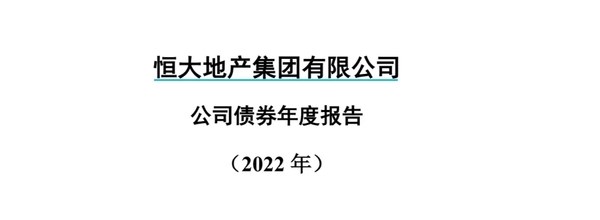 恒大地产集团有限公司

公司债券年度报告

（2022 年）